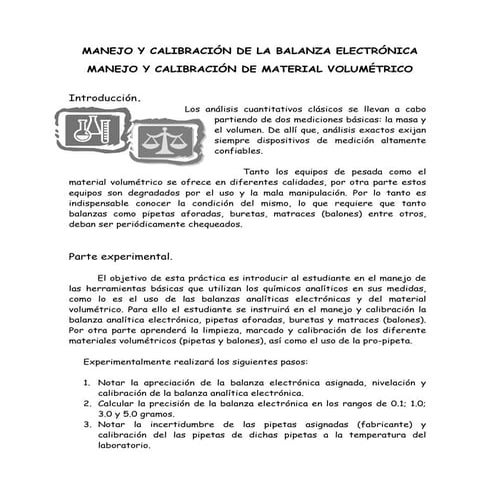 MANEJO Y CALIBRACIÓN DE LA BALANZA ELECTRÓNICA
MANEJO Y CALIBRACIÓN DE MATERIAL VOLUMÉTRICO

Introducción.

Los análisis cuantitativos clásicos se llevan a cabo partiendo de dos mediciones básicas: la masa y el volumen. De allí que, análisis exactos exijan siempre dispositivos de medición altamente confiables.

Tanto los equipos de pesada como el material volumétrico se ofrece en diferentes calidades, por otra parte estos equipos son degradados por el uso y la mala manipulación. Por lo tanto es indispensable conocer la condición del mismo, lo que requiere que tanto balanzas como pipetas aforadas, buretas, matraces (balones) entre otros, deban ser periódicamente chequeados.

Parte experimental.

El objetivo de esta práctica es introducir al estudiante en el manejo de las herramientas básicas que utilizan los químicos analíticos en sus medidas, como lo es el uso de las balanzas analíticas electrónicas y del material volumétrico. Para ello el estudiante se instruirá en el manejo y calibración la balanza analítica electrónica, pipetas aforadas, buretas y matraces (balones). Por otra parte aprenderá la limpieza, marcado y calibración de los diferente materiales volumétricos (pipetas y balones), así como el uso de la pro-pipeta.

Experimentalmente realizará los siguientes pasos:

1. Notar la apreciación de la balanza electrónica asignada, nivelación y calibración de la balanza analítica electrónica.
2. Calcular la precisión de la balanza electrónica en los rangos de 0.1; 1.0; 3.0 y 5.0 gramos.
3. Notar la incertidumbre de las pipetas asignadas (fabricante) y calibración del las pipetas de dichas pipetas a la temperatura del laboratorio.